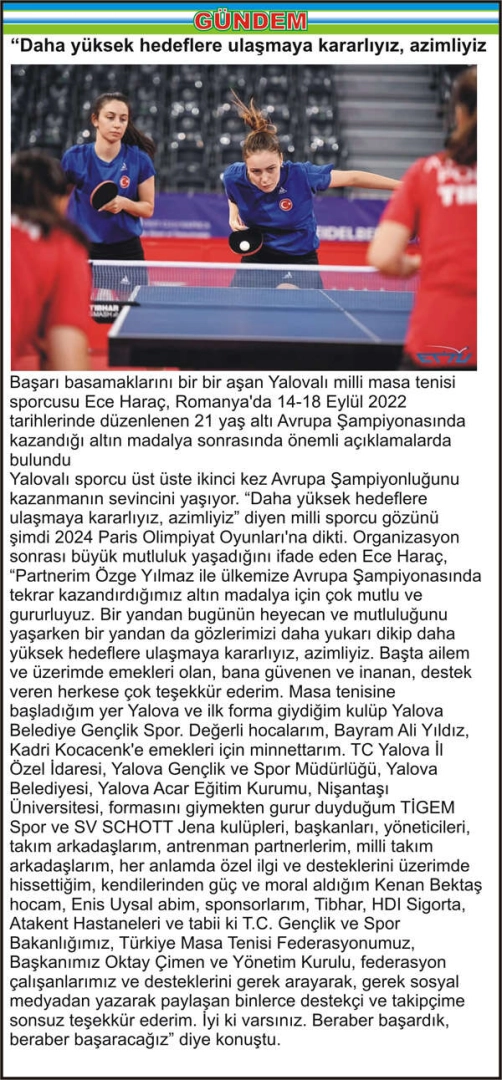 GÜNDEM

“Daha yüksek hedeflere ulaşmaya kararlıyız, azimliyiz

Başarı basamaklarını bir bir aşan Yalovalı milli masa tenisi sporcusu Ece Haraç, Romanya'da 14-18 Eylül 2022 tarihlerinde düzenlenen 21 yaş altı Avrupa Şampiyonasında kazandığı altın madalya sonrasında önemli açıklamalarda bulundu

Yalovalı sporcu üst üste ikinci kez Avrupa Şampiyonluğunu kazanmanın sevincini yaşıyor. “Daha yüksek hedeflere ulaşmaya kararlıyız, azimliyiz” diyen milli sporcu gözünü şimdi 2024 Paris Olimpiyat Oyunları'na dikti. Organizasyon sonrası büyük mutluluk yaşadığını ifade eden Ece Haraç, “Partnerim Özge Yılmaz ile ülkemize Avrupa Şampiyonasında tekrar kazandırdığımız altın madalya için çok mutlu ve gururluyuz. Bir yandan bugünün heyecan ve mutluluğunu yaşarken bir yandan da gözlerimizi daha yukarı dikip daha yüksek hedeflere ulaşmaya kararlıyız, azimliyiz. Başta ailem ve üzerimde emekleri olan, bana güvenen ve inanan, destek veren herkese çok teşekkür ederim. Masa tenisine başladığım yer Yalova ve ilk forma giydiğim kulüp Yalova Belediye Gençlik Spor. Değerli hocalarım, Bayram Ali Yıldız, Kadri Kocacenk'e emekleri için minnettarım. TC Yalova İl Özel İdaresi, Yalova Gençlik ve Spor Müdürlüğü, Yalova Belediyesi, Yalova Acar Eğitim Kurumu, Nişantaşı Üniversitesi, formasını giymekten gurur duyduğum TİGEM Spor ve SV SCHOTT Jena kulüpleri, başkanları, yöneticileri, takım arkadaşlarım, antrenman partnerlerim, milli takım arkadaşlarım, her anlamda özel ilgi ve desteklerini üzerimde hissettiğim, kendilerinden güç ve moral aldığım Kenan Bektaş hocam, Enis Uysal abim, sponsorlarım, Tibhar, HDI Sigorta, Atakent Hastaneleri ve tabii ki T.C. Gençlik ve Spor Bakanlığımız, Türkiye Masa Tenisi Federasyonumuz, Başkanımız Oktay Çimen ve Yönetim Kurulu, federasyon çalışanlarımız ve desteklerini gerek arayarak, gerek sosyal medyadan yazarak paylaşan binlerce destekçi ve takipçime sonsuz teşekkür ederim. İyi ki varsınız. Beraber başardık, beraber başaracağız” diye konuştu.